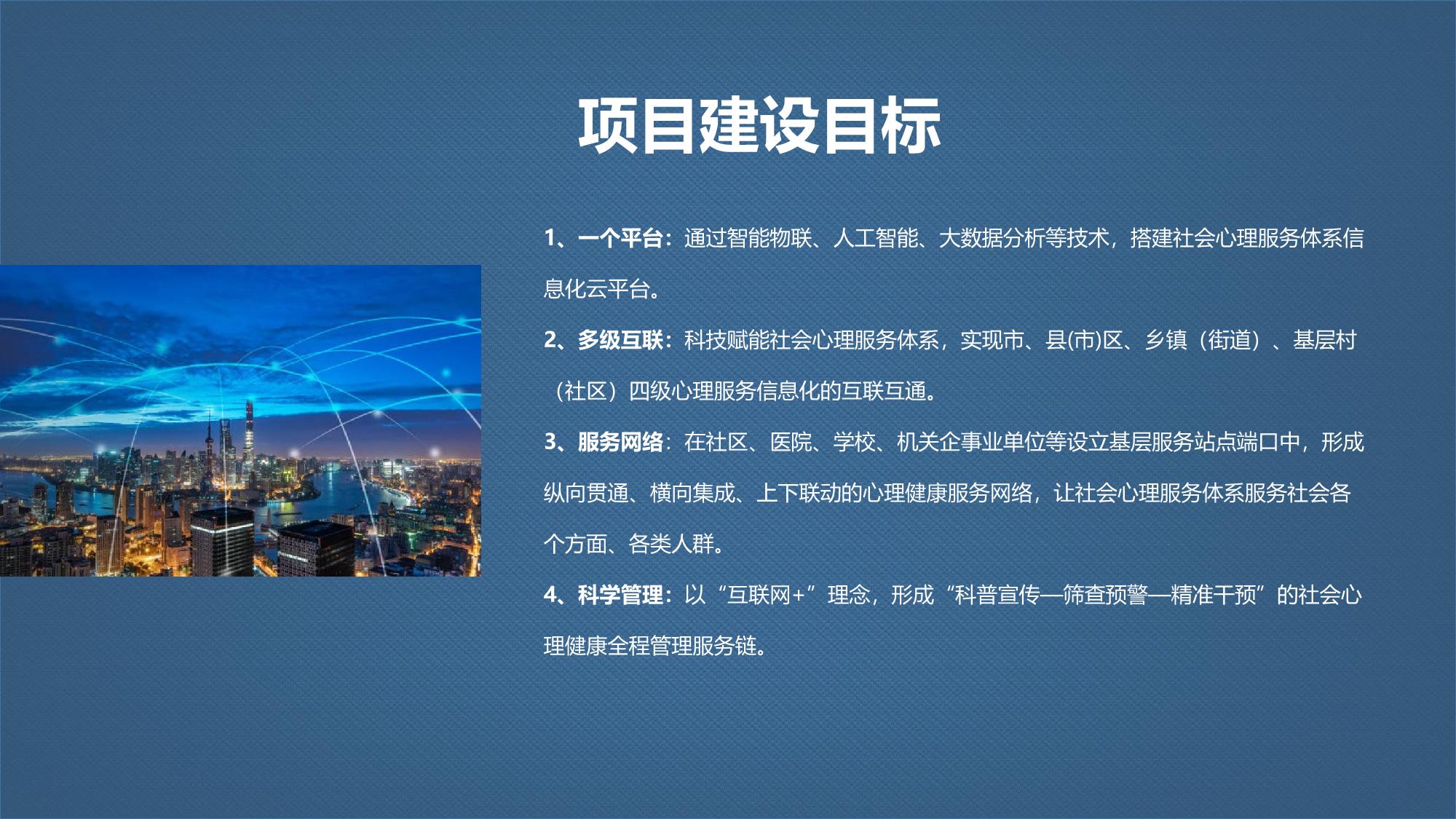 项目建设目标

1、一个平台：通过智能物联、人工智能、大数据分析等技术，搭建社会心理服务体系信息化云平台。

2、多级互联：科技赋能社会心理服务体系，实现市、县(市)区、乡镇（街道）、基层村（社区）四级心理服务信息化的互联互通。

3、服务网络：在社区、医院、学校、机关企事业单位等设立基层服务站点端口中，形成纵向贯通、横向集成、上下联动的心理健康服务网络，让社会心理服务体系服务社会各个方面、各类人群。

4、科学管理：以“互联网+”理念，形成“科普宣传—筛查预警—精准干预”的社会心理健康全程管理服务链。